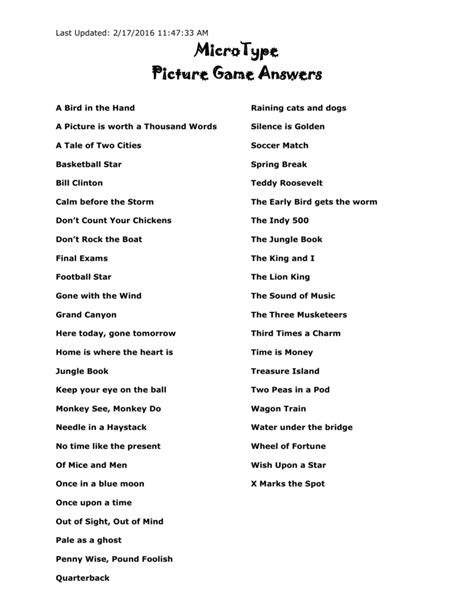 Last Updated: 2/17/2016 11:47:33 AM

MicroType
Picture Game Answers

A Bird in the Hand
A Picture is worth a Thousand Words
A Tale of Two Cities
Basketball Star
Bill Clinton
Calm before the Storm
Don't Count Your Chickens
Don't Rock the Boat
Final Exams
Football Star
Gone with the Wind
Grand Canyon
Here today, gone tomorrow
Home is where the heart is
Jungle Book
Keep your eye on the ball
Monkey See, Monkey Do
Needle in a Haystack
No time like the present
Of Mice and Men
Once in a blue moon
Once upon a time
Out of Sight, Out of Mind
Pale as a ghost
Penny Wise, Pound Foolish
Quarterback

Raining cats and dogs
Silence is Golden
Soccer Match
Spring Break
Teddy Roosevelt
The Early Bird gets the worm
The Indy 500
The Jungle Book
The King and I
The Lion King
The Sound of Music
The Three Musketeers
Third Times a Charm
Time is Money
Treasure Island
Two Peas in a Pod
Wagon Train
Water under the bridge
Wheel of Fortune
Wish Upon a Star
X Marks the Spot